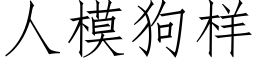 人模狗样